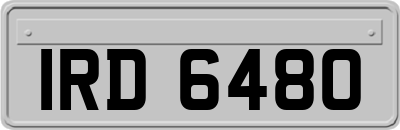 IRD 6480